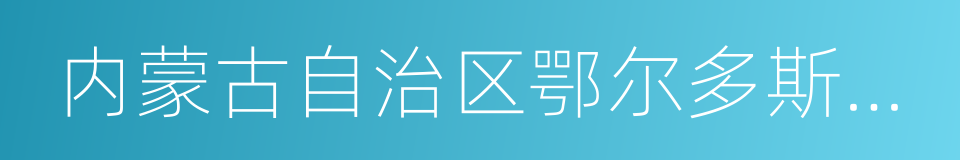 内蒙古自治区鄂尔多斯...